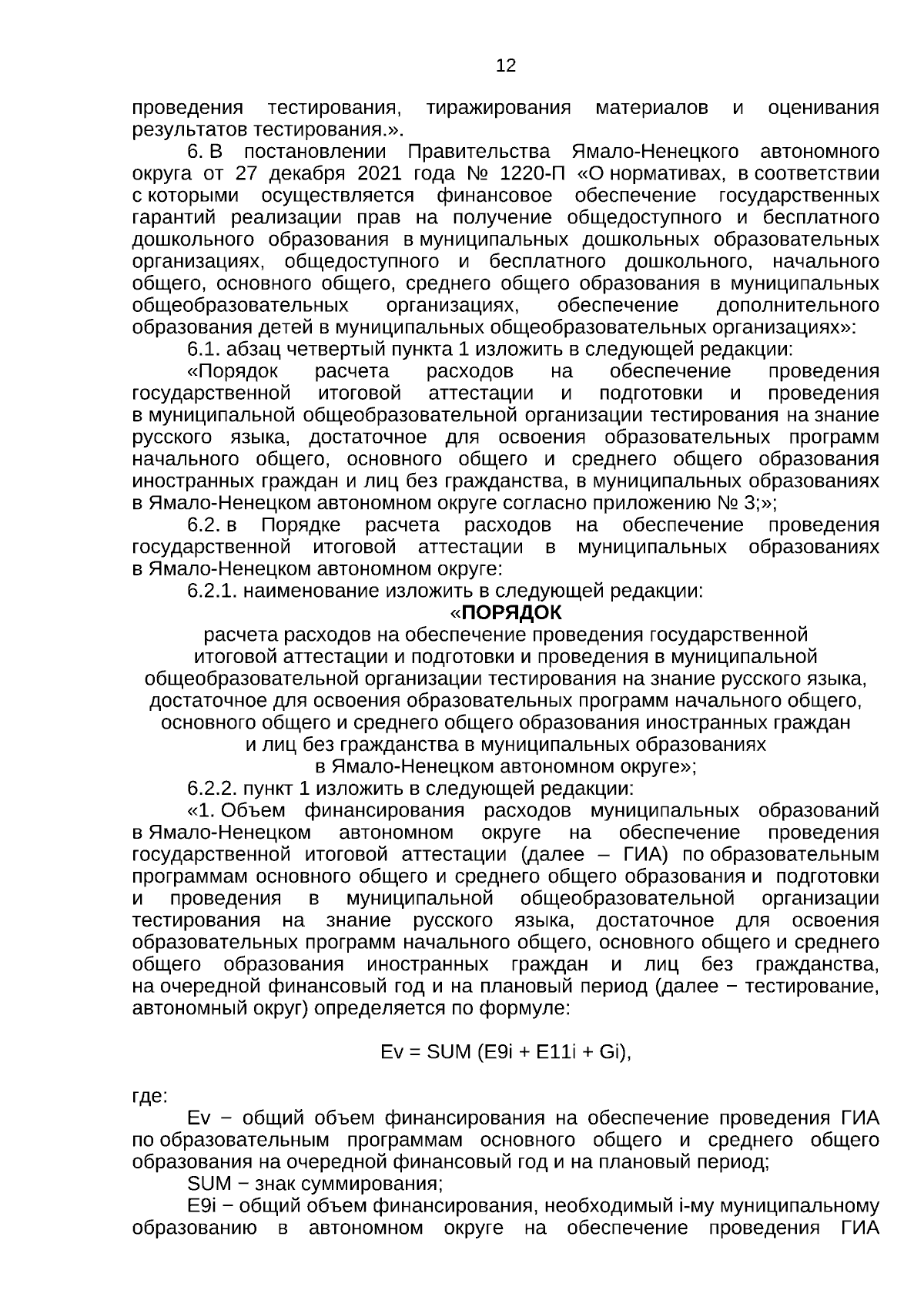 12

проведения тестирования, тиражирования материалов и оценивания результатов тестирования.».

6. В постановлении Правительства Ямало-Ненецкого автономного округа от 27 декабря 2021 года № 1220-П «О нормативах, в соответствии с которыми осуществляется финансовое обеспечение государственных гарантий реализации прав на получение общедоступного и бесплатного дошкольного образования в муниципальных дошкольных образовательных организациях, общедоступного и бесплатного дошкольного, начального общего, основного общего, среднего общего образования в муниципальных общеобразовательных организациях, обеспечение дополнительного образования детей в муниципальных общеобразовательных организациях»:

6.1. абзац четвертый пункта 1 изложить в следующей редакции:

«Порядок расчета расходов на обеспечение проведения государственной итоговой аттестации и подготовки и проведения в муниципальной общеобразовательной организации тестирования на знание русского языка, достаточное для освоения образовательных программ начального общего, основного общего и среднего общего образования иностранных граждан и лиц без гражданства, в муниципальных образованиях в Ямало-Ненецком автономном округе согласно приложению № 3;»;

6.2. в Порядке расчета расходов на обеспечение проведения государственной итоговой аттестации в муниципальных образованиях в Ямало-Ненецком автономном округе:

6.2.1. наименование изложить в следующей редакции:

«ПОРЯДОК
расчета расходов на обеспечение проведения государственной итоговой аттестации и подготовки и проведения в муниципальной общеобразовательной организации тестирования на знание русского языка, достаточное для освоения образовательных программ начального общего, основного общего и среднего общего образования иностранных граждан и лиц без гражданства в муниципальных образованиях в Ямало-Ненецком автономном округе»;

6.2.2. пункт 1 изложить в следующей редакции:

«1. Объем финансирования расходов муниципальных образований в Ямало-Ненецком автономном округе на обеспечение проведения государственной итоговой аттестации (далее – ГИА) по образовательным программам основного общего и среднего общего образования и подготовки и проведения в муниципальной общеобразовательной организации тестирования на знание русского языка, достаточное для освоения образовательных программ начального общего, основного общего и среднего общего образования иностранных граждан и лиц без гражданства, на очередной финансовый год и на плановый период (далее − тестирование, автономный округ) определяется по формуле:

Ev = SUM (E9i + E11i + Gi),

где:

Ev − общий объем финансирования на обеспечение проведения ГИА по образовательным программам основного общего и среднего общего образования на очередной финансовый год и на плановый период;

SUM − знак суммирования;

E9i − общий объем финансирования, необходимый i-му муниципальному образованию в автономном округе на обеспечение проведения ГИА